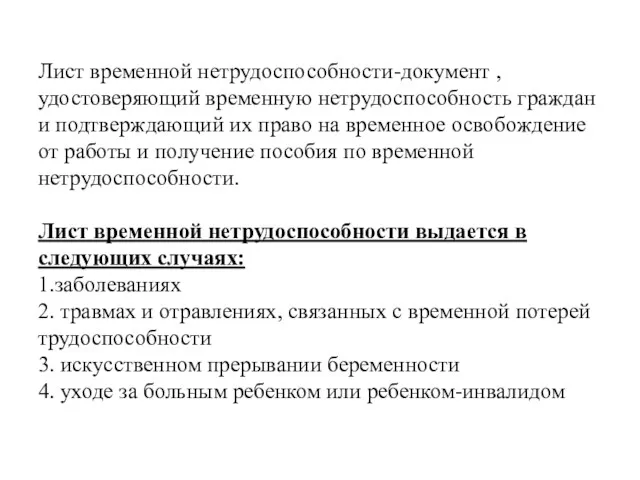 Лист временной нетрудоспособности-документ , удостоверяющий временную нетрудоспособность граждан и подтверждающий их право на временное освобождение от работы и получение пособия по временной нетрудоспособности.

Лист временной нетрудоспособности выдается в следующих случаях:
1.заболеваниях
2. травмах и отравлениях, связанных с временной потерей трудоспособности
3. искусственном прерывании беременности
4. уходе за больным ребенком или ребенком-инвалидом